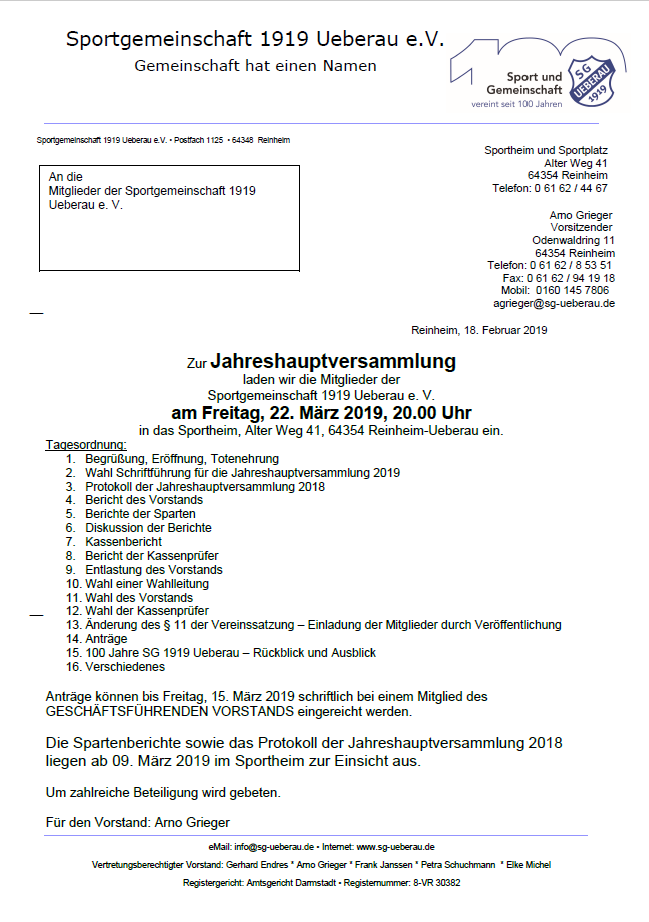 Sportgemeinschaft 1919 Ueberau e.V.
Gemeinschaft hat einen Namen

Sport und Gemeinschaft
vereint seit 100 Jahren
SG UEBERAU 1919

Sportgemeinschaft 1919 Ueberau e.V. • Postfach 1125 • 64348 Reinheim

An die
Mitglieder der Sportgemeinschaft 1919
Ueberau e. V.

Sportheim und Sportplatz
Alter Weg 41
64354 Reinheim
Telefon: 0 61 62 / 44 67

Arno Grieger
Vorsitzender
Odenwaldring 11
64354 Reinheim
Telefon: 0 61 62 / 8 53 51
Fax: 0 61 62 / 94 19 18
Mobil: 0160 145 7806
agrieger@sg-ueberau.de

Reinheim, 18. Februar 2019

Zur Jahreshauptversammlung
laden wir die Mitglieder der
Sportgemeinschaft 1919 Ueberau e. V.
am Freitag, 22. März 2019, 20.00 Uhr
in das Sportheim, Alter Weg 41, 64354 Reinheim-Ueberau ein.

Tagesordnung:
1. Begrüßung, Eröffnung, Totenehrung
2. Wahl Schriftführung für die Jahreshauptversammlung 2019
3. Protokoll der Jahreshauptversammlung 2018
4. Bericht des Vorstands
5. Berichte der Sparten
6. Diskussion der Berichte
7. Kassenbericht
8. Bericht der Kassenprüfer
9. Entlastung des Vorstands
10. Wahl einer Wahlleitung
11. Wahl des Vorstands
12. Wahl der Kassenprüfer
13. Änderung des § 11 der Vereinssatzung – Einladung der Mitglieder durch Veröffentlichung
14. Anträge
15. 100 Jahre SG 1919 Ueberau – Rückblick und Ausblick
16. Verschiedenes

Anträge können bis Freitag, 15. März 2019 schriftlich bei einem Mitglied des GESCHÄFTSFÜHRENDEN VORSTANDS eingereicht werden.

Die Spartenberichte sowie das Protokoll der Jahreshauptversammlung 2018 liegen ab 09. März 2019 im Sportheim zur Einsicht aus.

Um zahlreiche Beteiligung wird gebeten.

Für den Vorstand: Arno Grieger

eMail: info@sg-ueberau.de • Internet: www.sg-ueberau.de
Vertretungsberechtigter Vorstand: Gerhard Endres * Arno Grieger * Frank Janssen * Petra Schuchmann * Elke Michel
Registergericht: Amtsgericht Darmstadt • Registernummer: 8-VR 30382